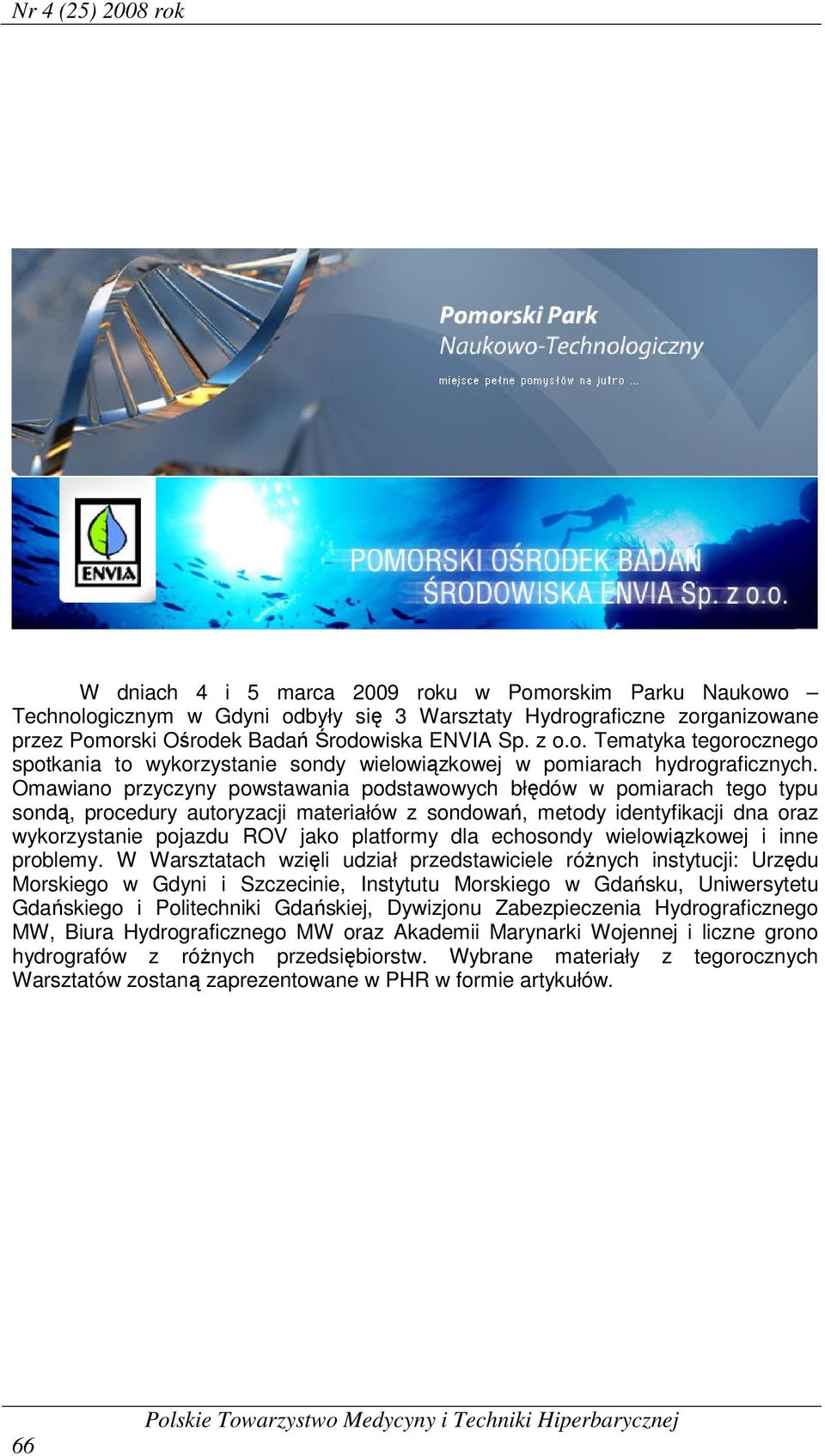 Nr 4 (25) 2008 rok

Pomorski Park
Naukowo-Technologiczny
miejsce pełne pomysłów na jutro ...

ENVIA

POMORSKI OŚRODEK BADAŃ ŚRODOWISKA ENVIA Sp. z o.o.

W dniach 4 i 5 marca 2009 roku w Pomorskim Parku Naukowo – Technologicznym w Gdyni odbyły się 3 Warsztaty Hydrograficzne zorganizowane przez Pomorski Ośrodek Badań Środowiska ENVIA Sp. z o.o. Tematyka tegorocznego spotkania to wykorzystanie sondy wielowiązkowej w pomiarach hydrograficznych. Omawiano przyczyny powstawania podstawowych błędów w pomiarach tego typu sondą, procedury autoryzacji materiałów z sondowań, metody identyfikacji dna oraz wykorzystanie pojazdu ROV jako platformy dla echosondy wielowiązkowej i inne problemy. W Warsztatach wzięli udział przedstawiciele różnych instytucji: Urzędu Morskiego w Gdyni i Szczecinie, Instytutu Morskiego w Gdańsku, Uniwersytetu Gdańskiego i Politechniki Gdańskiej, Dywizjonu Zabezpieczenia Hydrograficznego MW, Biura Hydrograficznego MW oraz Akademii Marynarki Wojennej i liczne grono hydrografów z różnych przedsiębiorstw. Wybrane materiały z tegorocznych Warsztatów zostaną zaprezentowane w PHR w formie artykułów.

Polskie Towarzystwo Medycyny i Techniki Hiperbarycznej

66